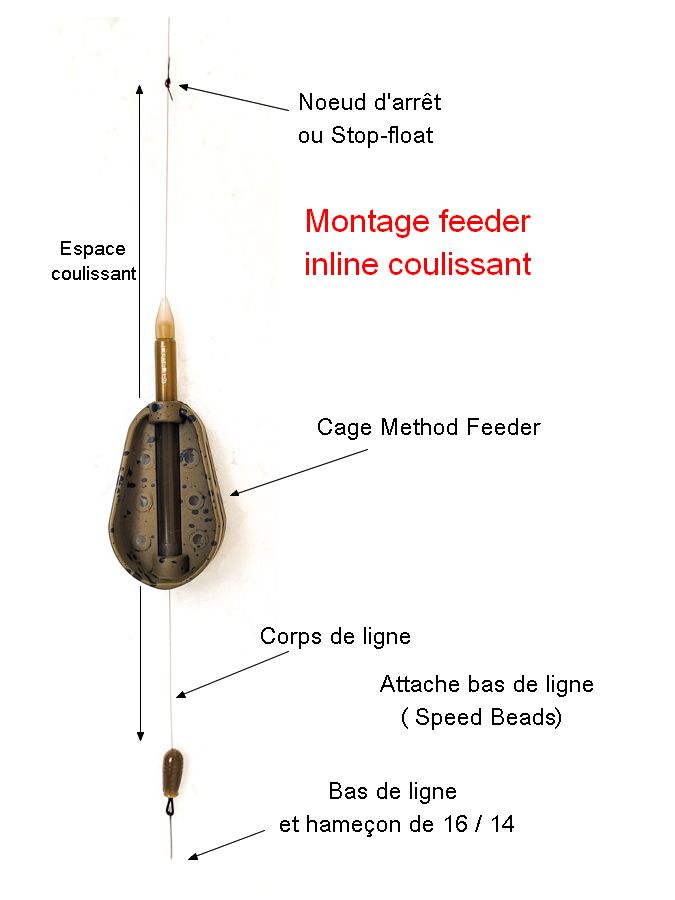 Noeud d'arrêt
ou Stop-float

Espace
coulissant

Montage feeder
inline coulissant

Cage Method Feeder

Corps de ligne

Attache bas de ligne
( Speed Beads)

Bas de ligne
et hameçon de 16 / 14